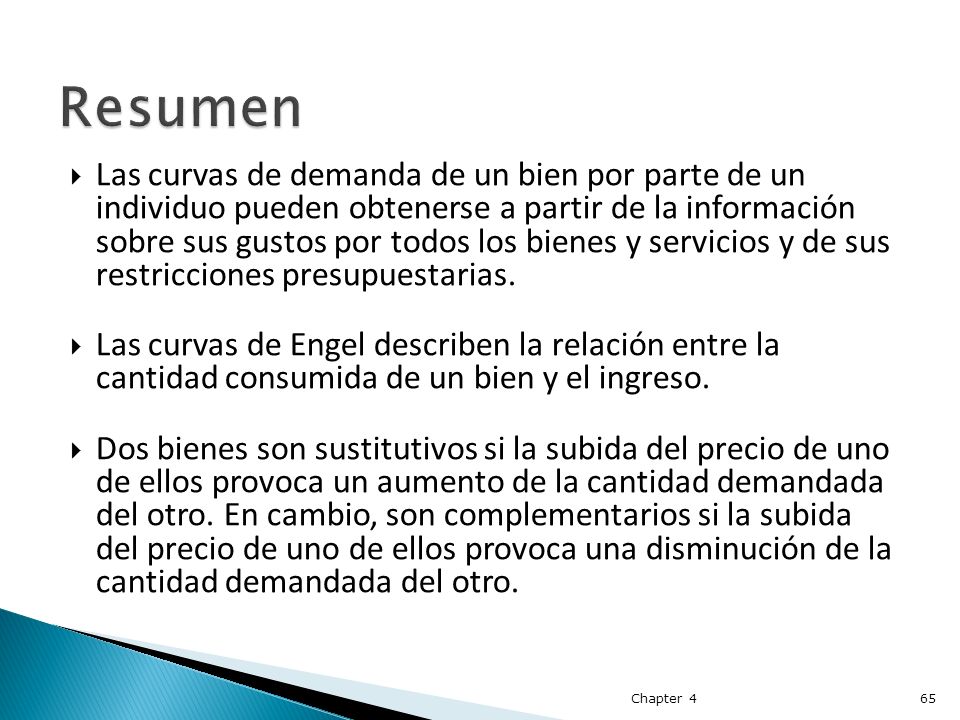 Resumen

Las curvas de demanda de un bien por parte de un individuo pueden obtenerse a partir de la información sobre sus gustos por todos los bienes y servicios y de sus restricciones presupuestarias.

Las curvas de Engel describen la relación entre la cantidad consumida de un bien y el ingreso.

Dos bienes son sustitutivos si la subida del precio de uno de ellos provoca un aumento de la cantidad demandada del otro. En cambio, son complementarios si la subida del precio de uno de ellos provoca una disminución de la cantidad demandada del otro.

Chapter 4

65